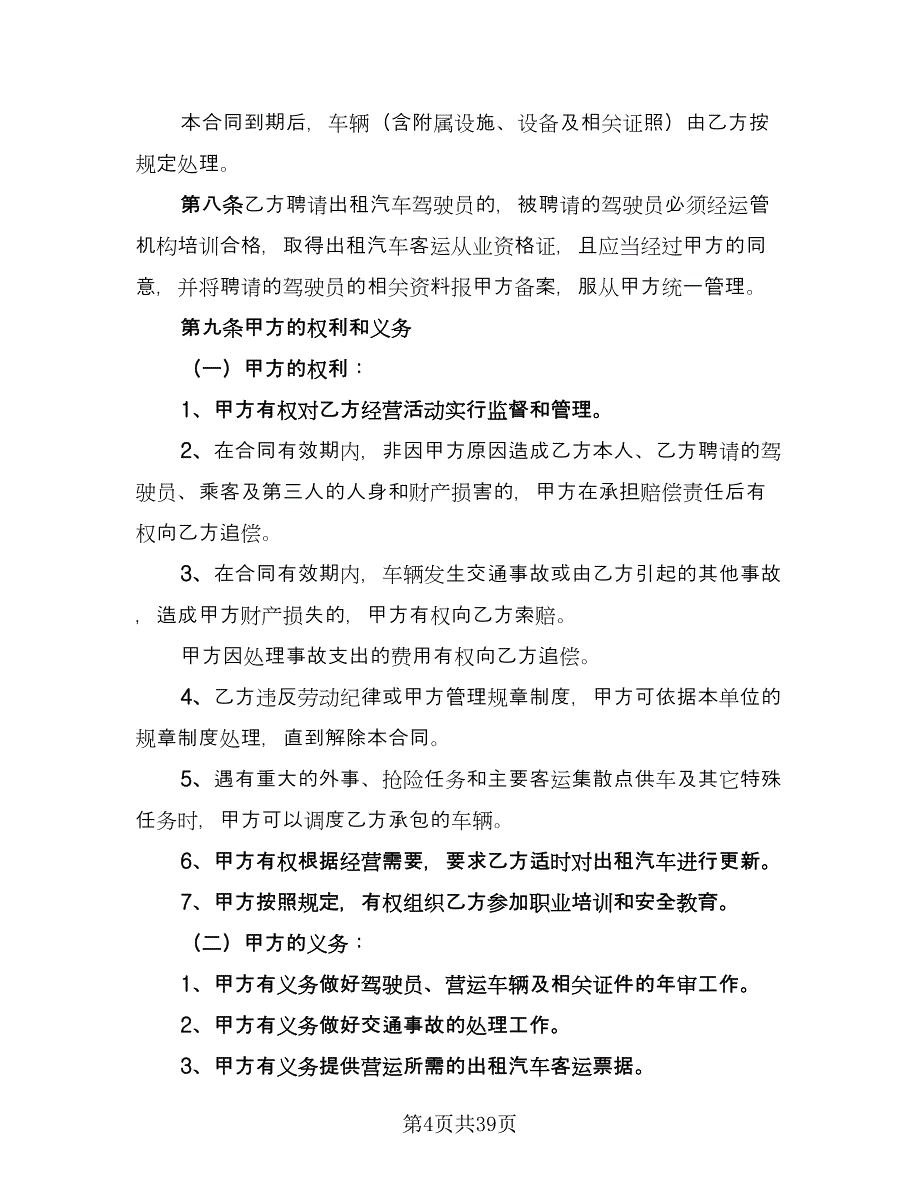 本合同到期后，车辆（含附属设施、设备及相关证照）由乙方按规定处理。

第八条乙方聘请出租汽车驾驶员的，被聘请的驾驶员必须经运管机构培训合格，取得出租汽车客运从业资格证，且应当经过甲方的同意，并将聘请的驾驶员的相关资料报甲方备案，服从甲方统一管理。

第九条甲方的权利和义务

（一）甲方的权利：

1、甲方有权对乙方经营活动实行监督和管理。

2、在合同有效期内，非因甲方原因造成乙方本人、乙方聘请的驾驶员、乘客及第三人的人身和财产损害的，甲方在承担赔偿责任后有权向乙方追偿。

3、在合同有效期内，车辆发生交通事故或由乙方引起的其他事故，造成甲方财产损失的，甲方有权向乙方索赔。

甲方因处理事故支出的费用有权向乙方追偿。

4、乙方违反劳动纪律或甲方管理规章制度，甲方可依据本单位的规章制度处理，直到解除本合同。

5、遇有重大的外事、抢险任务和主要客运集散点供车及其它特殊任务时，甲方可以调度乙方承包的车辆。

6、甲方有权根据经营需要，要求乙方适时对出租汽车进行更新。

7、甲方按照规定，有权组织乙方参加职业培训和安全教育。

（二）甲方的义务：

1、甲方有义务做好驾驶员、营运车辆及相关证件的年审工作。

2、甲方有义务做好交通事故的处理工作。

3、甲方有义务提供营运所需的出租汽车客运票据。

第4页共39页